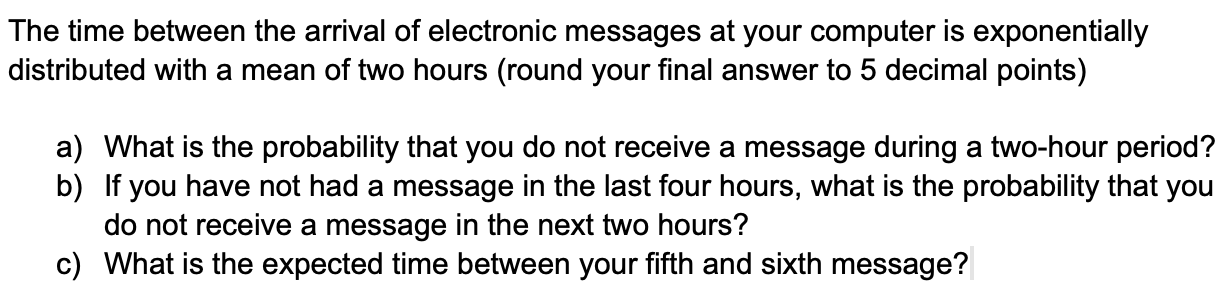 The time between the arrival of electronic messages at your computer is exponentially distributed with a mean of two hours (round your final answer to 5 decimal points)

a) What is the probability that you do not receive a message during a two-hour period?
b) If you have not had a message in the last four hours, what is the probability that you do not receive a message in the next two hours?
c) What is the expected time between your fifth and sixth message?